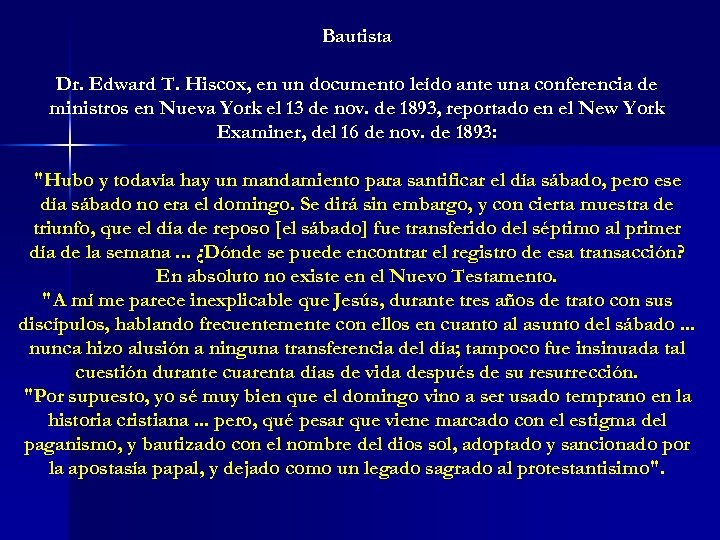 Bautista

Dr. Edward T. Hiscox, en un documento leído ante una conferencia de ministros en Nueva York el 13 de nov. de 1893, reportado en el New York Examiner, del 16 de nov. de 1893:

"Hubo y todavía hay un mandamiento para santificar el día sábado, pero ese día sábado no era el domingo. Se dirá sin embargo, y con cierta muestra de triunfo, que el día de reposo [el sábado] fue transferido del séptimo al primer día de la semana ... ¿Dónde se puede encontrar el registro de esa transacción? En absoluto no existe en el Nuevo Testamento.
"A mí me parece inexplicable que Jesús, durante tres años de trato con sus discípulos, hablando frecuentemente con ellos en cuanto al asunto del sábado ... nunca hizo alusión a ninguna transferencia del día; tampoco fue insinuada tal cuestión durante cuarenta días de vida después de su resurrección.
"Por supuesto, yo sé muy bien que el domingo vino a ser usado temprano en la historia cristiana ... pero, qué pesar que viene marcado con el estigma del paganismo, y bautizado con el nombre del dios sol, adoptado y sancionado por la apostasía papal, y dejado como un legado sagrado al protestantisimo".